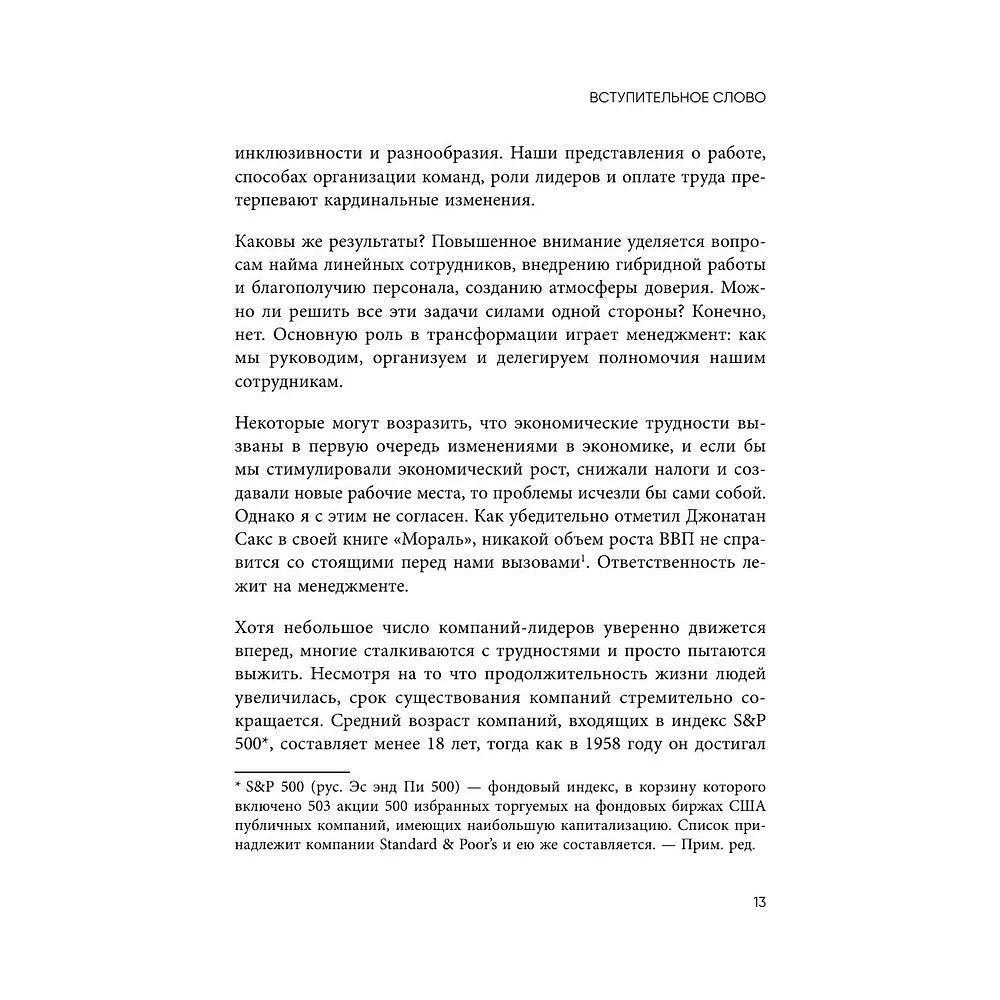 ВСТУПИТЕЛЬНОЕ СЛОВО

инклюзивности и разнообразия. Наши представления о работе, способах организации команд, роли лидеров и оплате труда претерпевают кардинальные изменения.

Каковы же результаты? Повышенное внимание уделяется вопросам найма линейных сотрудников, внедрению гибридной работы и благополучию персонала, созданию атмосферы доверия. Можно ли решить все эти задачи силами одной стороны? Конечно, нет. Основную роль в трансформации играет менеджмент: как мы руководим, организуем и делегируем полномочия нашим сотрудникам.

Некоторые могут возразить, что экономические трудности вызваны в первую очередь изменениями в экономике, и если бы мы стимулировали экономический рост, снижали налоги и создавали новые рабочие места, то проблемы исчезли бы сами собой. Однако я с этим не согласен. Как убедительно отметил Джонатан Сакс в своей книге «Мораль», никакой объем роста ВВП не справится со стоящими перед нами вызовами$^1$. Ответственность лежит на менеджменте.

Хотя небольшое число компаний-лидеров уверенно движется вперед, многие сталкиваются с трудностями и просто пытаются выжить. Несмотря на то что продолжительность жизни людей увеличилась, срок существования компаний стремительно сокращается. Средний возраст компаний, входящих в индекс S&P 500*, составляет менее 18 лет, тогда как в 1958 году он достигал

* S&P 500 (рус. Эс энд Пи 500) — фондовый индекс, в корзину которого включено 503 акции 500 избранных торгуемых на фондовых биржах США публичных компаний, имеющих наибольшую капитализацию. Список принадлежит компании Standard & Poor's и ею же составляется. — Прим. ред.

13